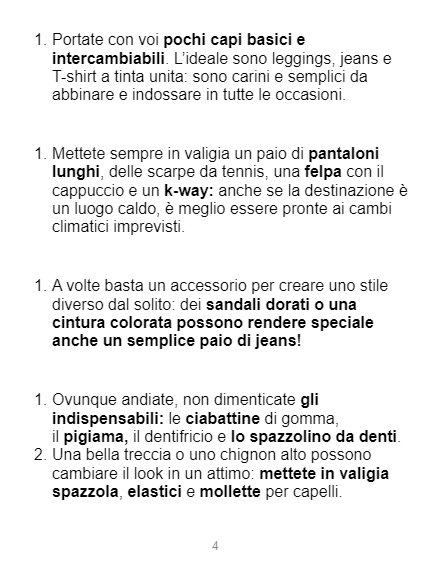 1. Portate con voi pochi capi basici e intercambiabili. L'ideale sono leggings, jeans e T-shirt a tinta unita: sono carini e semplici da abbinare e indossare in tutte le occasioni.

1. Mettete sempre in valigia un paio di pantaloni lunghi, delle scarpe da tennis, una felpa con il cappuccio e un k-way: anche se la destinazione è un luogo caldo, è meglio essere pronte ai cambi climatici imprevisti.

1. A volte basta un accessorio per creare uno stile diverso dal solito: dei sandali dorati o una cintura colorata possono rendere speciale anche un semplice paio di jeans!

1. Ovunque andiate, non dimenticate gli indispensabili: le ciabattine di gomma, il pigiama, il dentifricio e lo spazzolino da denti.
2. Una bella treccia o uno chignon alto possono cambiare il look in un attimo: mettete in valigia spazzola, elastici e mollette per capelli.

4